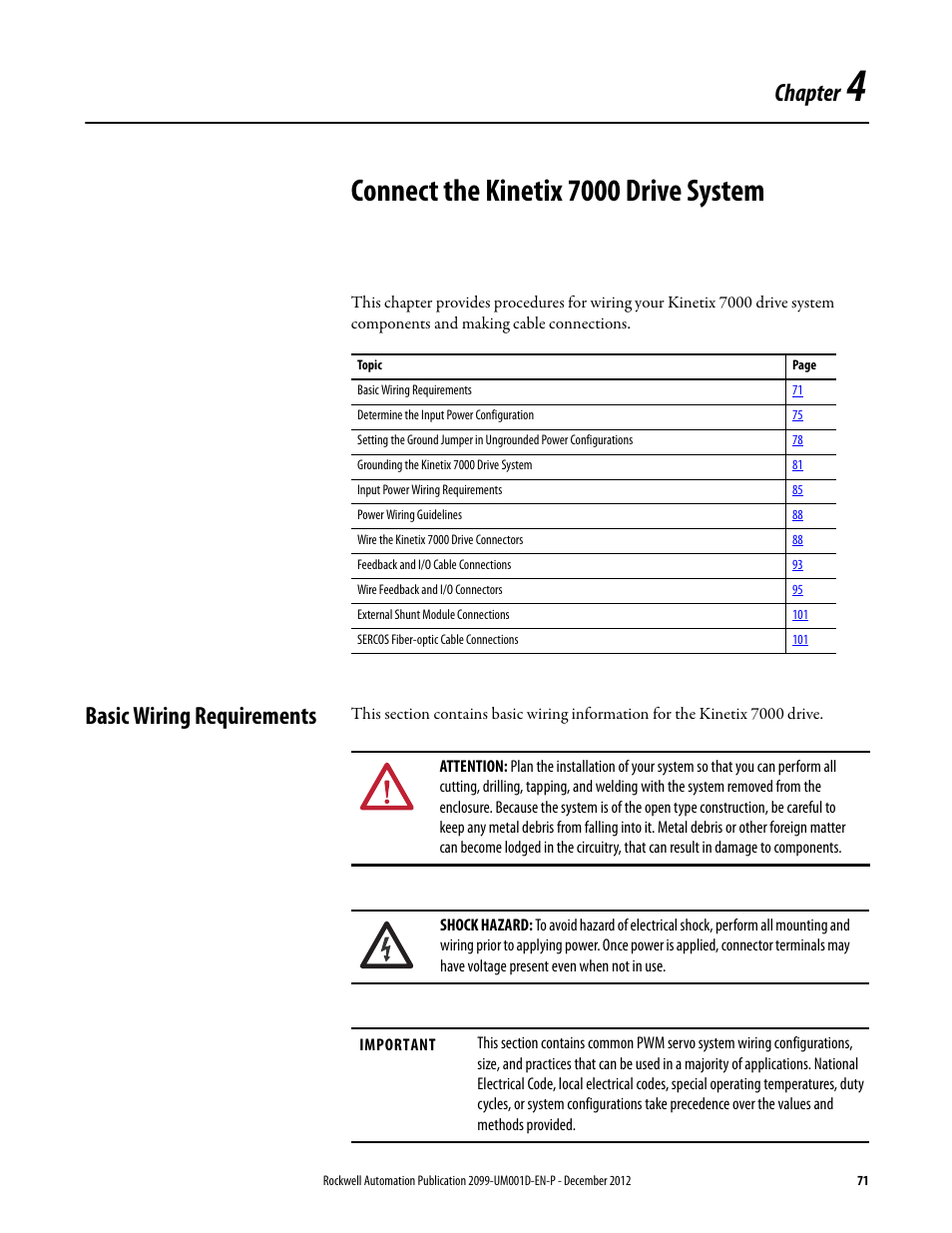 Chapter 4

Connect the Kinetix 7000 Drive System

This chapter provides procedures for wiring your Kinetix 7000 drive system components and making cable connections.

| Topic | Page |
|---|---|
| Basic Wiring Requirements | 71 |
| Determine the Input Power Configuration | 75 |
| Setting the Ground Jumper in Ungrounded Power Configurations | 78 |
| Grounding the Kinetix 7000 Drive System | 81 |
| Input Power Wiring Requirements | 85 |
| Power Wiring Guidelines | 88 |
| Wire the Kinetix 7000 Drive Connectors | 88 |
| Feedback and I/O Cable Connections | 93 |
| Wire Feedback and I/O Connectors | 95 |
| External Shunt Module Connections | 101 |
| SERCOS Fiber-optic Cable Connections | 101 |

Basic Wiring Requirements

This section contains basic wiring information for the Kinetix 7000 drive.

ATTENTION: Plan the installation of your system so that you can perform all cutting, drilling, tapping, and welding with the system removed from the enclosure. Because the system is of the open type construction, be careful to keep any metal debris from falling into it. Metal debris or other foreign matter can become lodged in the circuitry, that can result in damage to components.

SHOCK HAZARD: To avoid hazard of electrical shock, perform all mounting and wiring prior to applying power. Once power is applied, connector terminals may have voltage present even when not in use.

IMPORTANT This section contains common PWM servo system wiring configurations, size, and practices that can be used in a majority of applications. National Electrical Code, local electrical codes, special operating temperatures, duty cycles, or system configurations take precedence over the values and methods provided.

Rockwell Automation Publication 2099-UM001D-EN-P - December 2012 71